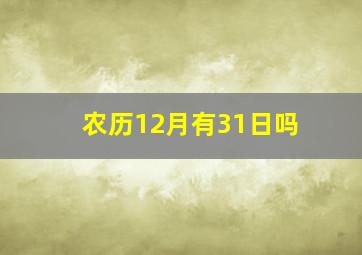 农历12月有31日吗